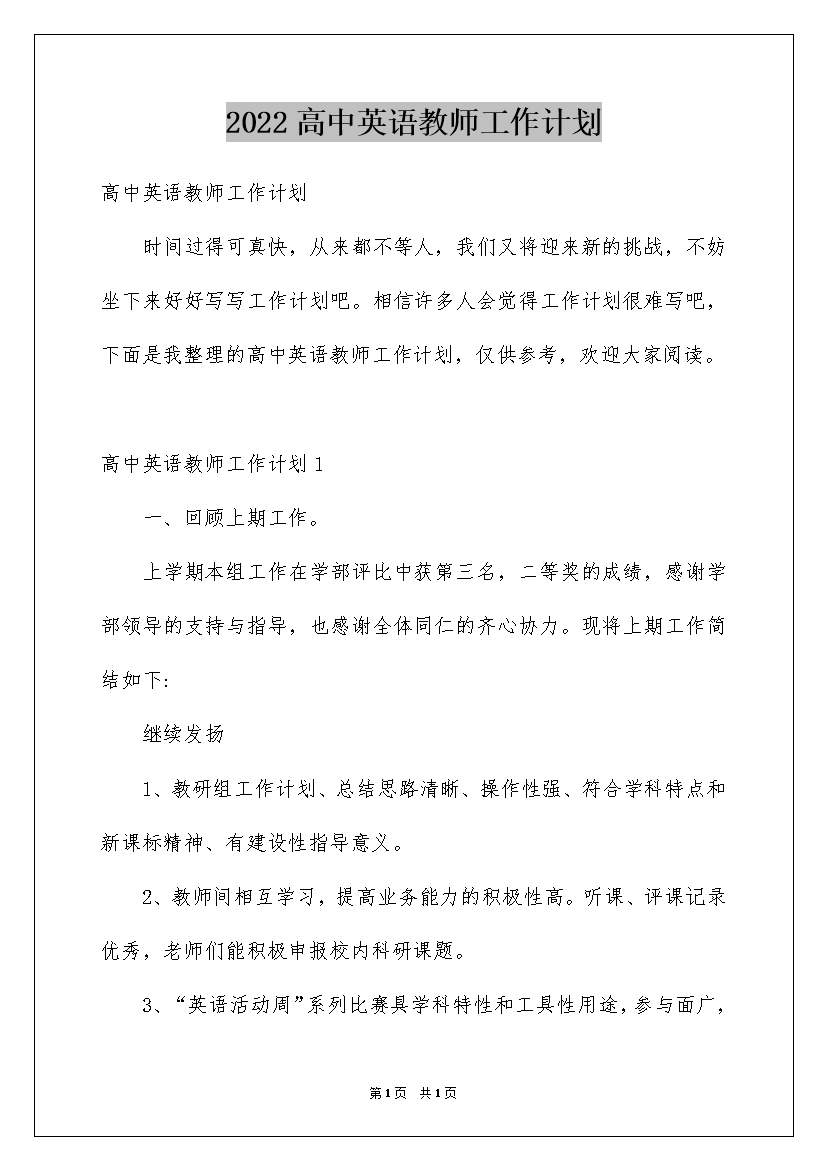 2022高中英语教师工作计划

高中英语教师工作计划

时间过得可真快，从来都不等人，我们又将迎来新的挑战，不妨坐下来好好写写工作计划吧。相信许多人会觉得工作计划很难写吧，下面是我整理的高中英语教师工作计划，仅供参考，欢迎大家阅读。

高中英语教师工作计划1

一、回顾上期工作。

上学期本组工作在学部评比中获第三名，二等奖的成绩，感谢学部领导的支持与指导，也感谢全体同仁的齐心协力。现将上期工作简结如下:

继续发扬

1、教研组工作计划、总结思路清晰、操作性强、符合学科特点和新课标精神、有建设性指导意义。

2、教师间相互学习，提高业务能力的积极性高。听课、评课记录优秀，老师们能积极申报校内科研课题。

3、“英语活动周”系列比赛具学科特性和工具性用途，参与面广，

第1页 共1页